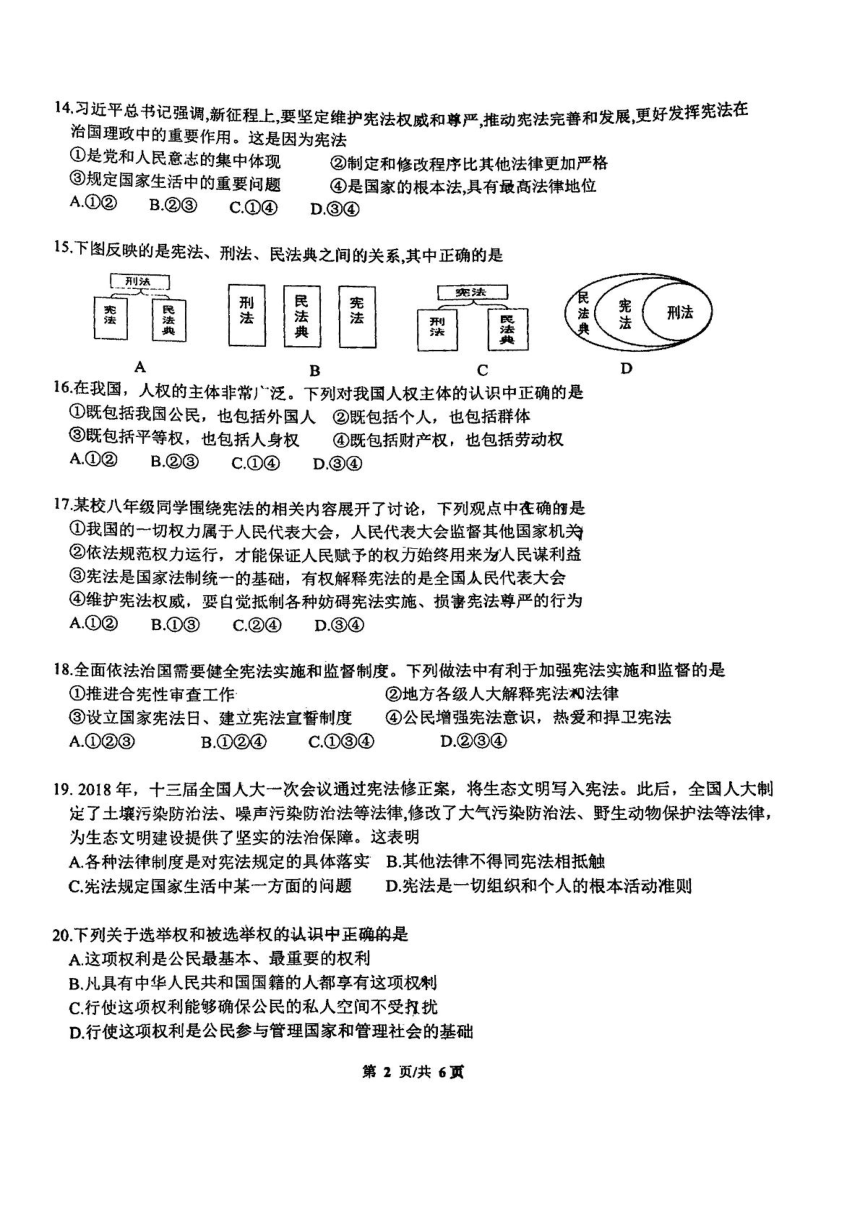 14.习近平总书记强调,新征程上,要坚定维护宪法权威和尊严,推动宪法完善和发展,更好发挥宪法在治国理政中的重要作用。这是因为宪法
①是党和人民意志的集中体现　②制定和修改程序比其他法律更加严格
③规定国家生活中的重要问题　④是国家的根本法,具有最高法律地位
A.①②　B.②③　C.①④　D.③④

15.下图反映的是宪法、刑法、民法典之间的关系,其中正确的是

刑法
宪法　民法典
A

刑法　民法典　宪法
B

宪法
刑法　民法典
C

民法典　宪法　刑法
D

16.在我国，人权的主体非常广泛。下列对我国人权主体的认识中正确的是
①既包括我国公民，也包括外国人　②既包括个人，也包括群体
③既包括平等权，也包括人身权　④既包括财产权，也包括劳动权
A.①②　B.②③　C.①④　D.③④

17.某校八年级同学围绕宪法的相关内容展开了讨论，下列观点中正确的是
①我国的一切权力属于人民代表大会，人民代表大会监督其他国家机关
②依法规范权力运行，才能保证人民赋予的权力始终用来为人民谋利益
③宪法是国家法制统一的基础，有权解释宪法的是全国人民代表大会
④维护宪法权威，要自觉抵制各种妨碍宪法实施、损害宪法尊严的行为
A.①②　B.①③　C.②④　D.③④

18.全面依法治国需要健全宪法实施和监督制度。下列做法中有利于加强宪法实施和监督的是
①推进合宪性审查工作　②地方各级人大解释宪法和法律
③设立国家宪法日、建立宪法宣誓制度　④公民增强宪法意识，热爱和捍卫宪法
A.①②③　B.①②④　C.①③④　D.②③④

19. 2018 年，十三届全国人大一次会议通过宪法修正案，将生态文明写入宪法。此后，全国人大制定了土壤污染防治法、噪声污染防治法等法律,修改了大气污染防治法、野生动物保护法等法律,为生态文明建设提供了坚实的法治保障。这表明
A.各种法律制度是对宪法规定的具体落实　B.其他法律不得同宪法相抵触
C.宪法规定国家生活中某一方面的问题　D.宪法是一切组织和个人的根本活动准则

20.下列关于选举权和被选举权的认识中正确的是
A.这项权利是公民最基本、最重要的权利
B.凡具有中华人民共和国国籍的人都享有这项权利
C.行使这项权利能够确保公民的私人空间不受打扰
D.行使这项权利是公民参与管理国家和管理社会的基础

第 2 页/共 6 页